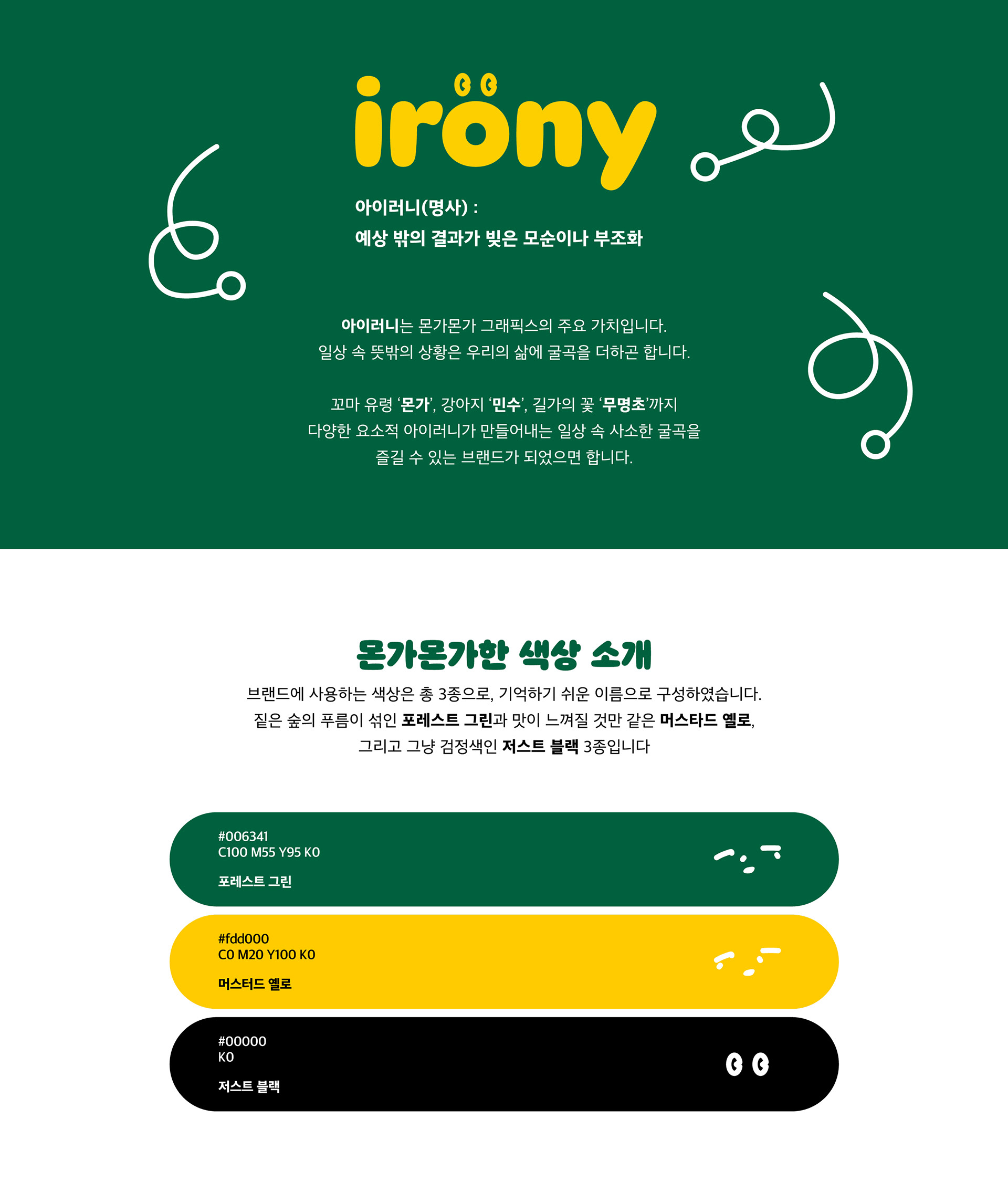 irony

아이러니(명사) :
예상 밖의 결과가 빚은 모순이나 부조화

아이러니는 몬가몬가 그래픽스의 주요 가치입니다.
일상 속 뜻밖의 상황은 우리의 삶에 굴곡을 더하곤 합니다.

꼬마 유령 '몬가', 강아지 '민수', 길가의 꽃 '무명초'까지
다양한 요소적 아이러니가 만들어내는 일상 속 사소한 굴곡을
즐길 수 있는 브랜드가 되었으면 합니다.

몬가몬가한 색상 소개

브랜드에 사용하는 색상은 총 3종으로, 기억하기 쉬운 이름으로 구성하였습니다.
짙은 숲의 푸름이 섞인 포레스트 그린과 맛이 느껴질 것만 같은 머스타드 옐로,
그리고 그냥 검정색인 저스트 블랙 3종입니다

#006341
C100 M55 Y95 K0
포레스트 그린

#fdd000
C0 M20 Y100 K0
머스터드 옐로

#00000
K0
저스트 블랙